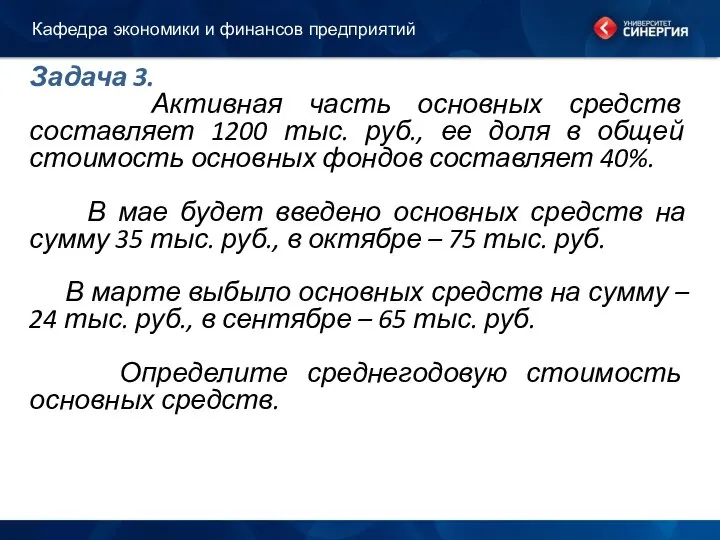 Кафедра экономики и финансов предприятий

УНИВЕРСИТЕТ СИНЕРГИЯ

Задача 3.

Активная часть основных средств составляет 1200 тыс. руб., ее доля в общей стоимость основных фондов составляет 40%.

В мае будет введено основных средств на сумму 35 тыс. руб., в октябре – 75 тыс. руб.

В марте выбыло основных средств на сумму – 24 тыс. руб., в сентябре – 65 тыс. руб.

Определите среднегодовую стоимость основных средств.